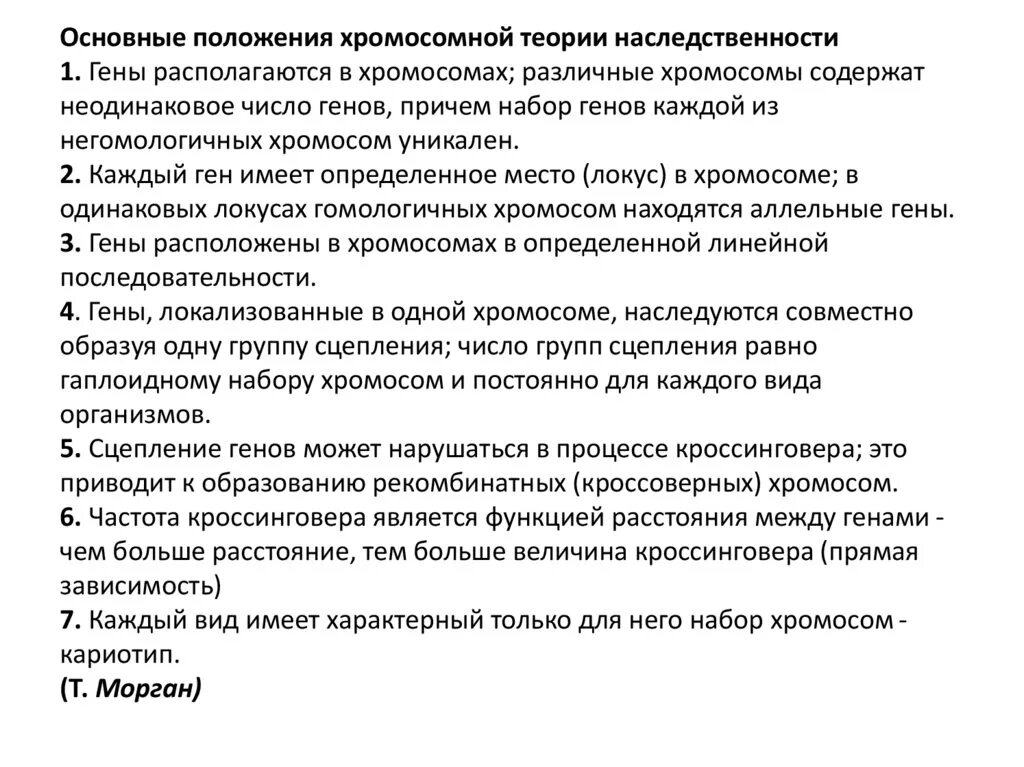 Основные положения хромосомной теории наследственности
1. Гены располагаются в хромосомах; различные хромосомы содержат неодинаковое число генов, причем набор генов каждой из негомологичных хромосом уникален.
2. Каждый ген имеет определенное место (локус) в хромосоме; в одинаковых локусах гомологичных хромосом находятся аллельные гены.
3. Гены расположены в хромосомах в определенной линейной последовательности.
4. Гены, локализованные в одной хромосоме, наследуются совместно образуя одну группу сцепления; число групп сцепления равно гаплоидному набору хромосом и постоянно для каждого вида организмов.
5. Сцепление генов может нарушаться в процессе кроссинговера; это приводит к образованию рекомбинатных (кроссоверных) хромосом.
6. Частота кроссинговера является функцией расстояния между генами - чем больше расстояние, тем больше величина кроссинговера (прямая зависимость)
7. Каждый вид имеет характерный только для него набор хромосом - кариотип.
(Т. Морган)